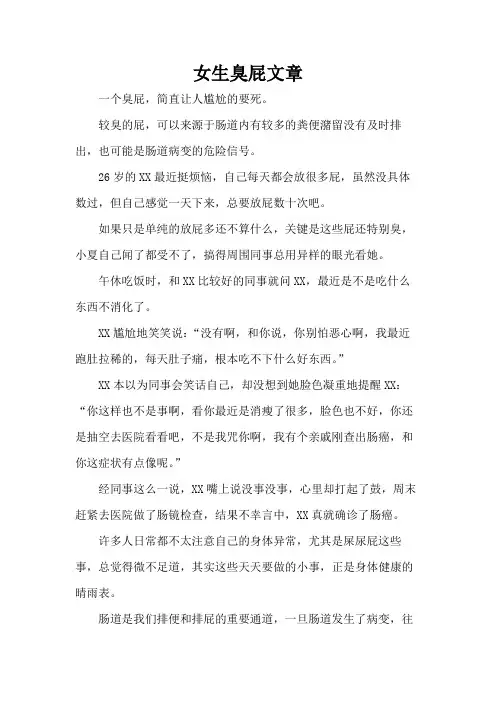 女生臭屁文章

一个臭屁，简直让人尴尬的要死。

较臭的屁，可以来源于肠道内有较多的粪便潴留没有及时排出，也可能是肠道病变的危险信号。

26 岁的 XX 最近挺烦恼，自己每天都会放很多屁，虽然没具体数过，但自己感觉一天下来，总要放屁数十次吧。

如果只是单纯的放屁多还不算什么，关键是这些屁还特别臭，小夏自己闻了都受不了，搞得周围同事总用异样的眼光看她。

午休吃饭时，和 XX 比较好的同事就问 XX，最近是不是吃什么东西不消化了。

XX 尴尬地笑笑说：“没有啊，和你说，你别怕恶心啊，我最近跑肚拉稀的，每天肚子痛，根本吃不下什么好东西。”

XX 本以为同事会笑话自己，却没想到她脸色凝重地提醒 XX：“你这样也不是事啊，看你最近是消瘦了很多，脸色也不好，你还是抽空去医院看看吧，不是我咒你啊，我有个亲戚刚查出肠癌，和你这症状有点像呢。”

经同事这么一说，XX 嘴上说没事没事，心里却打起了鼓，周末赶紧去医院做了肠镜检查，结果不幸言中，XX 真就确诊了肠癌。

许多人日常都不太注意自己的身体异常，尤其是屎尿屁这些事，总觉得微不足道，其实这些天天要做的小事，正是身体健康的晴雨表。

肠道是我们排便和排屁的重要通道，一旦肠道发生了病变，往